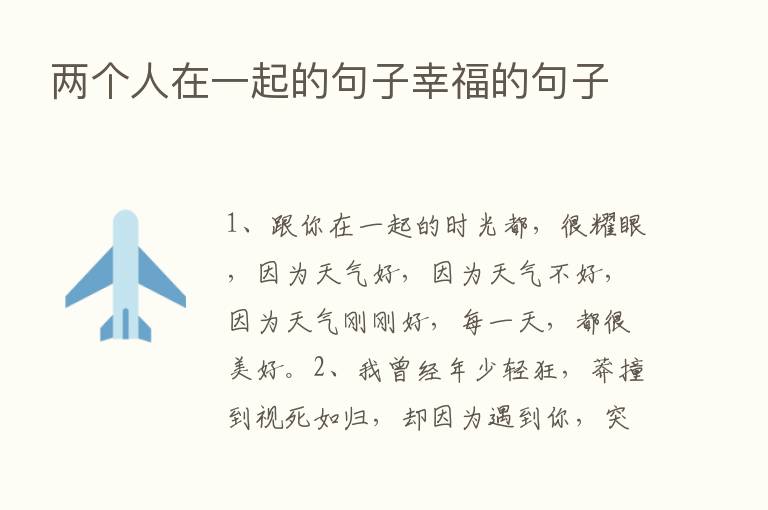 两个人在一起的句子幸福的句子

1、跟你在一起的时光都，很耀眼，因为天气好，因为天气不好，因为天气刚刚好，每一天，都很美好。2、我曾经年少轻狂，莽撞到视死如归，却因为遇到你，突